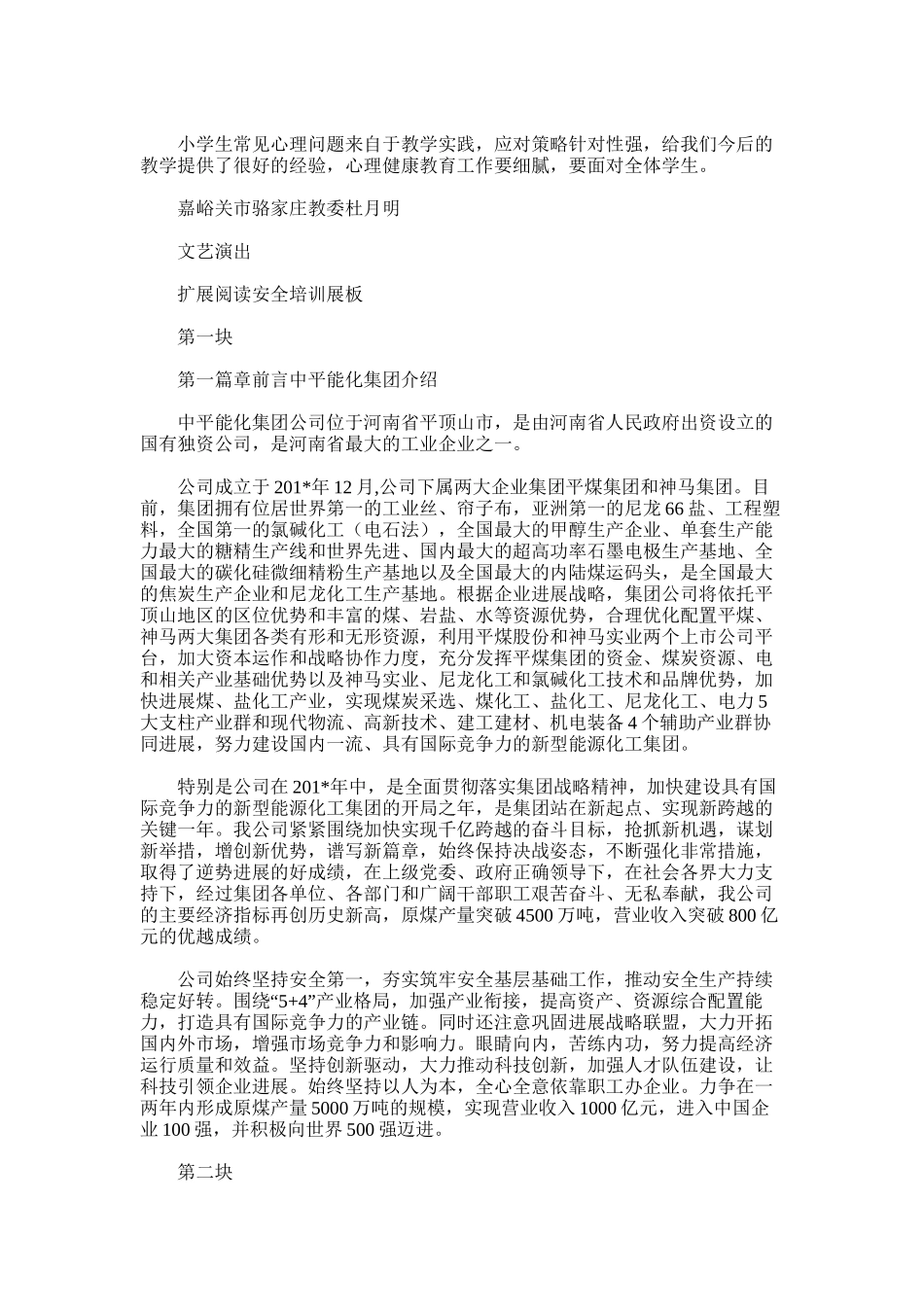 小学生常见心理问题来自于教学实践，应对策略针对性强，给我们今后的教学提供了很好的经验，心理健康教育工作要细腻，要面对全体学生。

嘉峪关市骆家庄教委杜月明

文艺演出

扩展阅读安全培训展板

第一块

第一篇章前言中平能化集团介绍

中平能化集团公司位于河南省平顶山市，是由河南省人民政府出资设立的国有独资公司，是河南省最大的工业企业之一。

公司成立于201*年12月,公司下属两大企业集团平煤集团和神马集团。目前，集团拥有位居世界第一的工业丝、帘子布，亚洲第一的尼龙66盐、工程塑料，全国第一的氯碱化工（电石法），全国最大的甲醇生产企业、单套生产能力最大的糖精生产线和世界先进、国内最大的超高功率石墨电极生产基地、全国最大的碳化硅微细精粉生产基地以及全国最大的内陆煤运码头，是全国最大的焦炭生产企业和尼龙化工生产基地。根据企业进展战略，集团公司将依托平顶山地区的区位优势和丰富的煤、岩盐、水等资源优势，合理优化配置平煤、神马两大集团各类有形和无形资源，利用平煤股份和神马实业两个上市公司平台，加大资本运作和战略协作力度，充分发挥平煤集团的资金、煤炭资源、电和相关产业基础优势以及神马实业、尼龙化工和氯碱化工技术和品牌优势，加快进展煤、盐化工产业，实现煤炭采选、煤化工、盐化工、尼龙化工、电力5大支柱产业群和现代物流、高新技术、建工建材、机电装备4个辅助产业群协同进展，努力建设国内一流、具有国际竞争力的新型能源化工集团。

特别是公司在201*年中，是全面贯彻落实集团战略精神，加快建设具有国际竞争力的新型能源化工集团的开局之年，是集团站在新起点、实现新跨越的关键一年。我公司紧紧围绕加快实现千亿跨越的奋斗目标，抢抓新机遇，谋划新举措，增创新优势，谱写新篇章，始终保持决战姿态，不断强化非常措施，取得了逆势进展的好成绩，在上级党委、政府正确领导下，在社会各界大力支持下，经过集团各单位、各部门和广阔干部职工艰苦奋斗、无私奉献，我公司的主要经济指标再创历史新高，原煤产量突破4500万吨，营业收入突破800亿元的优越成绩。

公司始终坚持安全第一，夯实筑牢安全基层基础工作，推动安全生产持续稳定好转。围绕“5+4”产业格局，加强产业衔接，提高资产、资源综合配置能力，打造具有国际竞争力的产业链。同时还注意巩固进展战略联盟，大力开拓国内外市场，增强市场竞争力和影响力。眼睛向内，苦练内功，努力提高经济运行质量和效益。坚持创新驱动，大力推动科技创新，加强人才队伍建设，让科技引领企业进展。始终坚持以人为本，全心全意依靠职工办企业。力争在一两年内形成原煤产量5000万吨的规模，实现营业收入1000亿元，进入中国企业100强，并积极向世界500强迈进。

第二块